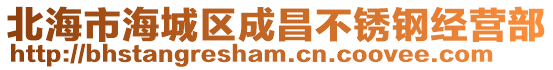 北海市海城区成昌不锈钢经营部
http://bhstangresham.cn.coovee.com